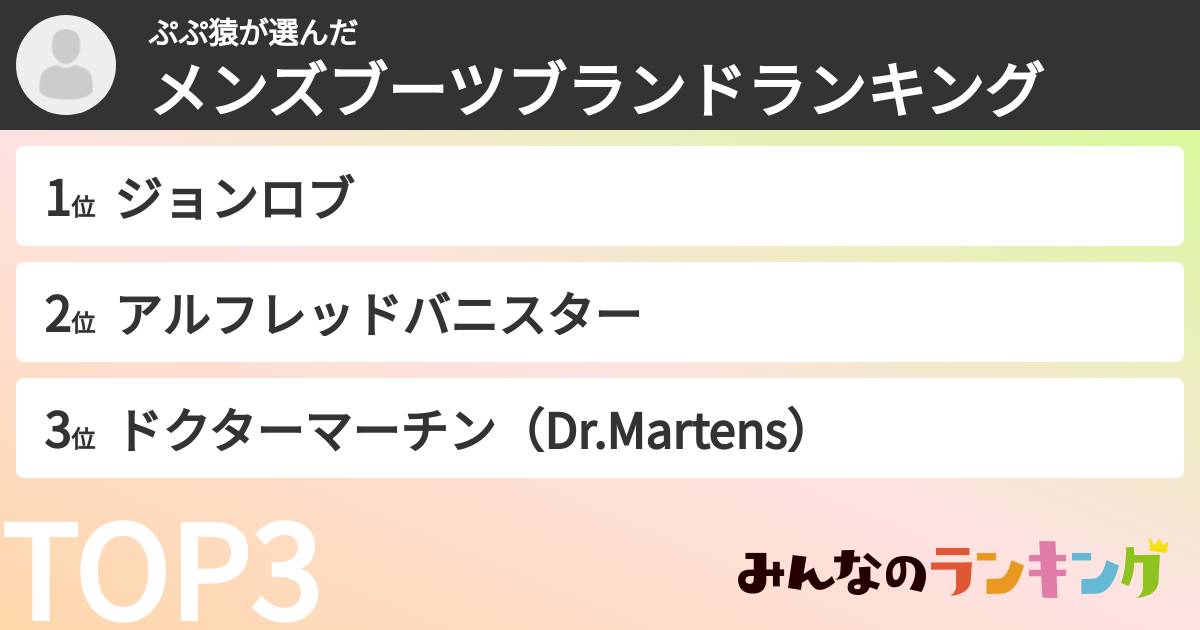 ぷぷ猿が選んだ
メンズブーツブランドランキング

1位 ジョンロブ

2位 アルフレッドバニスター

3位 ドクターマーチン（Dr.Martens）

TOP3

みんなのランキング